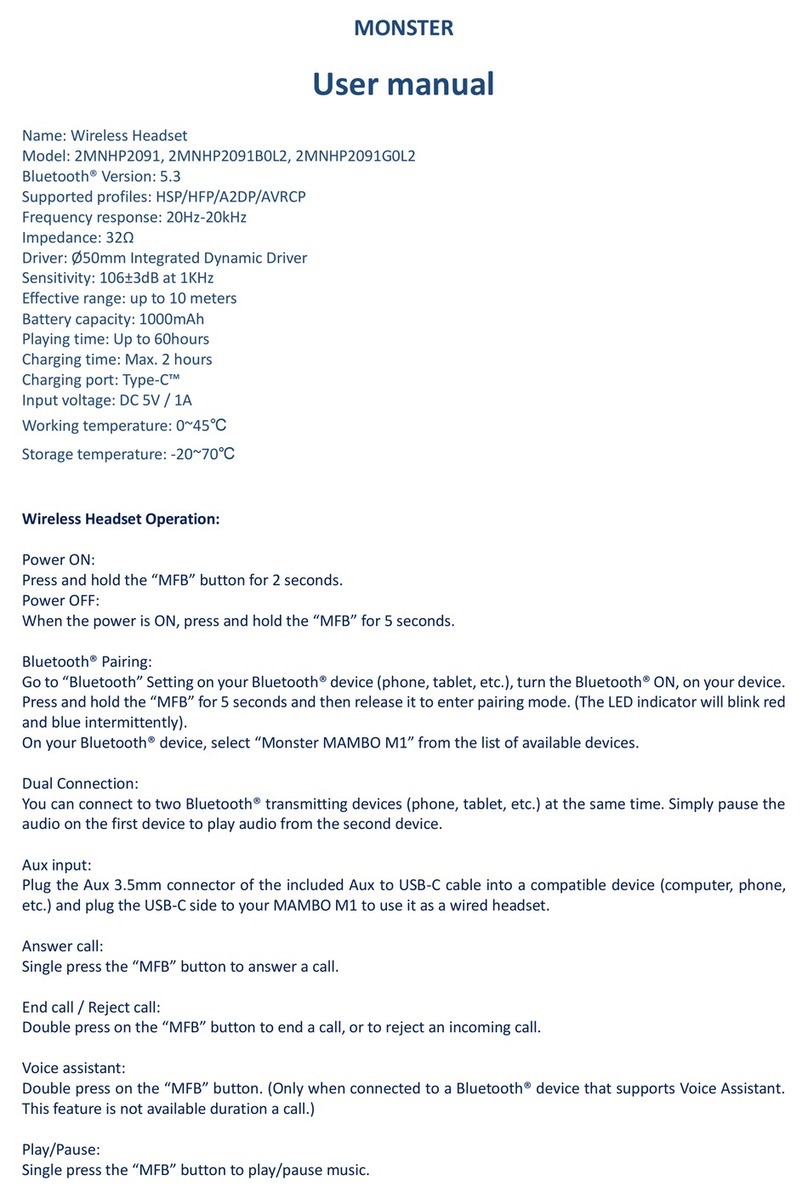 MONSTER

User manual

Name: Wireless Headset
Model: 2MNHP2091, 2MNHP2091B0L2, 2MNHP2091G0L2
Bluetooth® Version: 5.3
Supported profiles: HSP/HFP/A2DP/AVRCP
Frequency response: 20Hz-20kHz
Impedance: 32Ω
Driver: Ø50mm Integrated Dynamic Driver
Sensitivity: 106±3dB at 1KHz
Effective range: up to 10 meters
Battery capacity: 1000mAh
Playing time: Up to 60hours
Charging time: Max. 2 hours
Charging port: Type-C™
Input voltage: DC 5V / 1A
Working temperature: 0~45℃
Storage temperature: -20~70℃

Wireless Headset Operation:

Power ON:
Press and hold the “MFB” button for 2 seconds.
Power OFF:
When the power is ON, press and hold the “MFB” for 5 seconds.

Bluetooth® Pairing:
Go to “Bluetooth” Setting on your Bluetooth® device (phone, tablet, etc.), turn the Bluetooth® ON, on your device. Press and hold the “MFB” for 5 seconds and then release it to enter pairing mode. (The LED indicator will blink red and blue intermittently).
On your Bluetooth® device, select “Monster MAMBO M1” from the list of available devices.

Dual Connection:
You can connect to two Bluetooth® transmitting devices (phone, tablet, etc.) at the same time. Simply pause the audio on the first device to play audio from the second device.

Aux input:
Plug the Aux 3.5mm connector of the included Aux to USB-C cable into a compatible device (computer, phone, etc.) and plug the USB-C side to your MAMBO M1 to use it as a wired headset.

Answer call:
Single press the “MFB” button to answer a call.

End call / Reject call:
Double press on the “MFB” button to end a call, or to reject an incoming call.

Voice assistant:
Double press on the “MFB” button. (Only when connected to a Bluetooth® device that supports Voice Assistant. This feature is not available duration a call.)

Play/Pause:
Single press the “MFB” button to play/pause music.